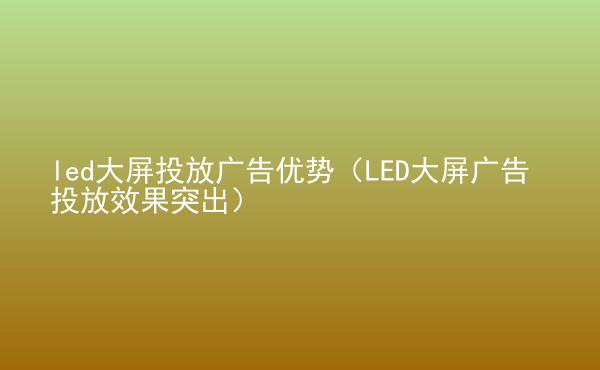 led大屏投放广告优势（LED大屏广告投放效果突出）